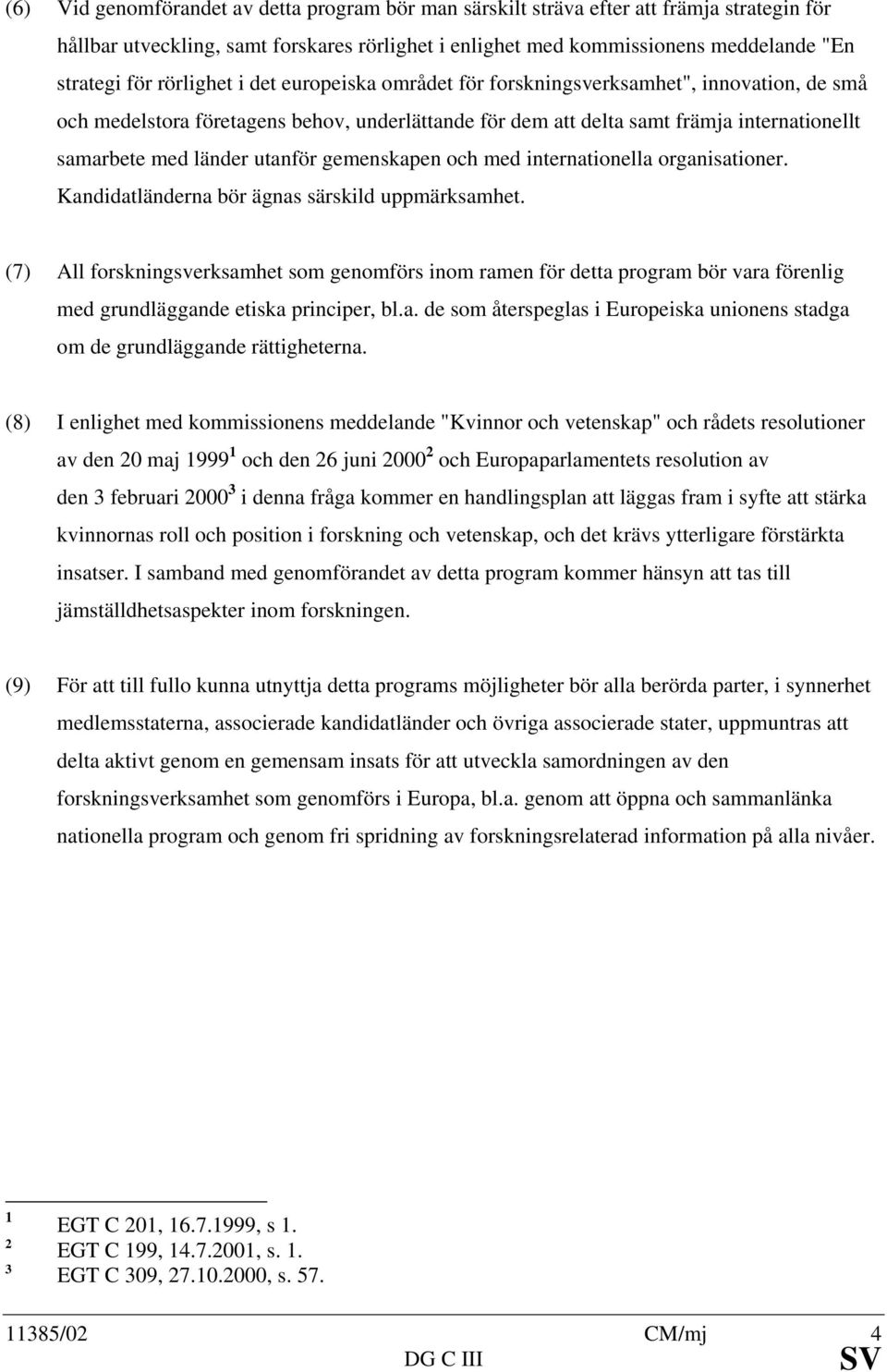 (6) Vid genomförandet av detta program bör man särskilt sträva efter att främja strategin för hållbar utveckling, samt forskares rörlighet i enlighet med kommissionens meddelande "En strategi för rörlighet i det europeiska området för forskningsverksamhet", innovation, de små och medelstora företagens behov, underlättande för dem att delta samt främja internationellt samarbete med länder utanför gemenskapen och med internationella organisationer. Kandidatländerna bör ägnas särskild uppmärksamhet.

(7) All forskningsverksamhet som genomförs inom ramen för detta program bör vara förenlig med grundläggande etiska principer, bl.a. de som återspeglas i Europeiska unionens stadga om de grundläggande rättigheterna.

(8) I enlighet med kommissionens meddelande "Kvinnor och vetenskap" och rådets resolutioner av den 20 maj 1999$^1$ och den 26 juni 2000$^2$ och Europaparlamentets resolution av den 3 februari 2000$^3$ i denna fråga kommer en handlingsplan att läggas fram i syfte att stärka kvinnornas roll och position i forskning och vetenskap, och det krävs ytterligare förstärkta insatser. I samband med genomförandet av detta program kommer hänsyn att tas till jämställdhetsaspekter inom forskningen.

(9) För att till fullo kunna utnyttja detta programs möjligheter bör alla berörda parter, i synnerhet medlemsstaterna, associerade kandidatländer och övriga associerade stater, uppmuntras att delta aktivt genom en gemensam insats för att utveckla samordningen av den forskningsverksamhet som genomförs i Europa, bl.a. genom att öppna och sammanlänka nationella program och genom fri spridning av forskningsrelaterad information på alla nivåer.

$^1$ EGT C 201, 16.7.1999, s 1.
$^2$ EGT C 199, 14.7.2001, s. 1.
$^3$ EGT C 309, 27.10.2000, s. 57.

11385/02 CM/mj 4
DG C III SV